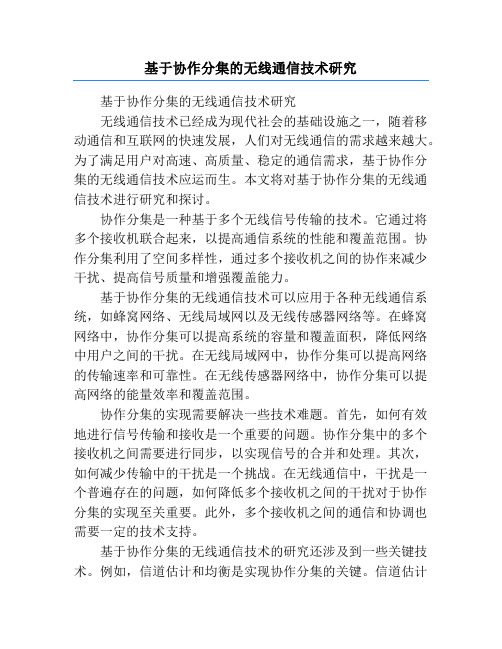 基于协作分集的无线通信技术研究

基于协作分集的无线通信技术研究

无线通信技术已经成为现代社会的基础设施之一，随着移动通信和互联网的快速发展，人们对无线通信的需求越来越大。为了满足用户对高速、高质量、稳定的通信需求，基于协作分集的无线通信技术应运而生。本文将对基于协作分集的无线通信技术进行研究和探讨。

协作分集是一种基于多个无线信号传输的技术。它通过将多个接收机联合起来，以提高通信系统的性能和覆盖范围。协作分集利用了空间多样性，通过多个接收机之间的协作来减少干扰、提高信号质量和增强覆盖能力。

基于协作分集的无线通信技术可以应用于各种无线通信系统，如蜂窝网络、无线局域网以及无线传感器网络等。在蜂窝网络中，协作分集可以提高系统的容量和覆盖面积，降低网络中用户之间的干扰。在无线局域网中，协作分集可以提高网络的传输速率和可靠性。在无线传感器网络中，协作分集可以提高网络的能量效率和覆盖范围。

协作分集的实现需要解决一些技术难题。首先，如何有效地进行信号传输和接收是一个重要的问题。协作分集中的多个接收机之间需要进行同步，以实现信号的合并和处理。其次，如何减少传输中的干扰是一个挑战。在无线通信中，干扰是一个普遍存在的问题，如何降低多个接收机之间的干扰对于协作分集的实现至关重要。此外，多个接收机之间的通信和协调也需要一定的技术支持。

基于协作分集的无线通信技术的研究还涉及到一些关键技术。例如，信道估计和均衡是实现协作分集的关键。信道估计